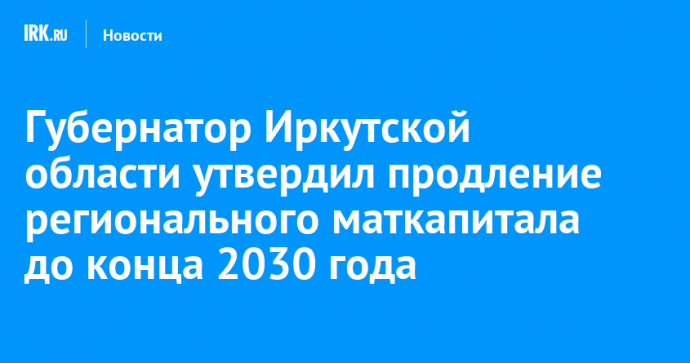 IRK.RU Новости

Губернатор Иркутской области утвердил продление регионального маткапитала до конца 2030 года